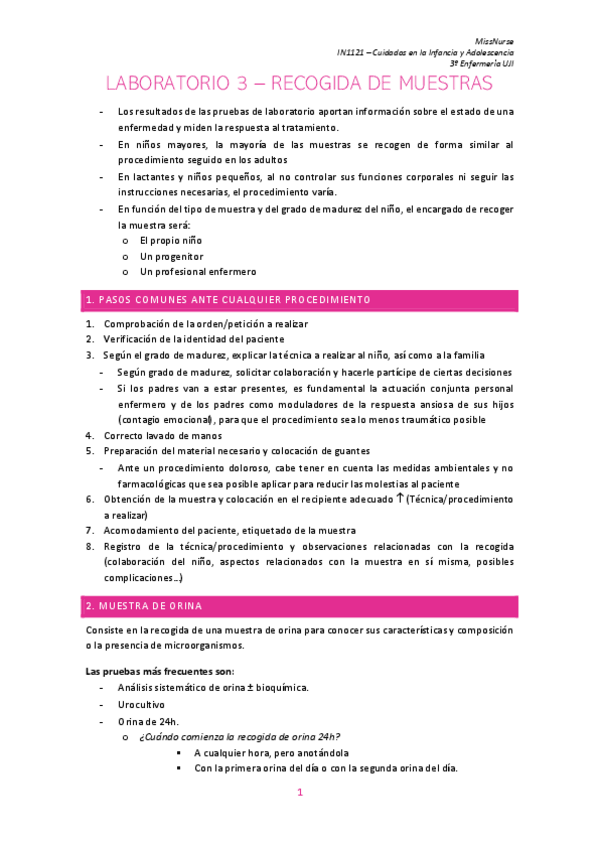 MissNurse
IN1121 – Cuidados en la Infancia y Adolescencia
3º Enfermería UJI

LABORATORIO 3 – RECOGIDA DE MUESTRAS

- Los resultados de las pruebas de laboratorio aportan información sobre el estado de una enfermedad y miden la respuesta al tratamiento.
- En niños mayores, la mayoría de las muestras se recogen de forma similar al procedimiento seguido en los adultos
- En lactantes y niños pequeños, al no controlar sus funciones corporales ni seguir las instrucciones necesarias, el procedimiento varía.
- En función del tipo de muestra y del grado de madurez del niño, el encargado de recoger la muestra será:
  o El propio niño
  o Un progenitor
  o Un profesional enfermero

1. PASOS COMUNES ANTE CUALQUIER PROCEDIMIENTO

1. Comprobación de la orden/petición a realizar
2. Verificación de la identidad del paciente
3. Según el grado de madurez, explicar la técnica a realizar al niño, así como a la familia
   - Según grado de madurez, solicitar colaboración y hacerle partícipe de ciertas decisiones
   - Si los padres van a estar presentes, es fundamental la actuación conjunta personal enfermero y de los padres como moduladores de la respuesta ansiosa de sus hijos (contagio emocional), para que el procedimiento sea lo menos traumático posible
4. Correcto lavado de manos
5. Preparación del material necesario y colocación de guantes
   - Ante un procedimiento doloroso, cabe tener en cuenta las medidas ambientales y no farmacológicas que sea posible aplicar para reducir las molestias al paciente
6. Obtención de la muestra y colocación en el recipiente adecuado ↑ (Técnica/procedimiento a realizar)
7. Acomodamiento del paciente, etiquetado de la muestra
8. Registro de la técnica/procedimiento y observaciones relacionadas con la recogida (colaboración del niño, aspectos relacionados con la muestra en sí misma, posibles complicaciones…)

2. MUESTRA DE ORINA

Consiste en la recogida de una muestra de orina para conocer sus características y composición o la presencia de microorganismos.

Las pruebas más frecuentes son:
- Análisis sistemático de orina ± bioquímica.
- Urocultivo
- Orina de 24h.
  o ¿Cuándo comienza la recogida de orina 24h?
    ▪ A cualquier hora, pero anotándola
    ▪ Con la primera orina del día o con la segunda orina del día.

1